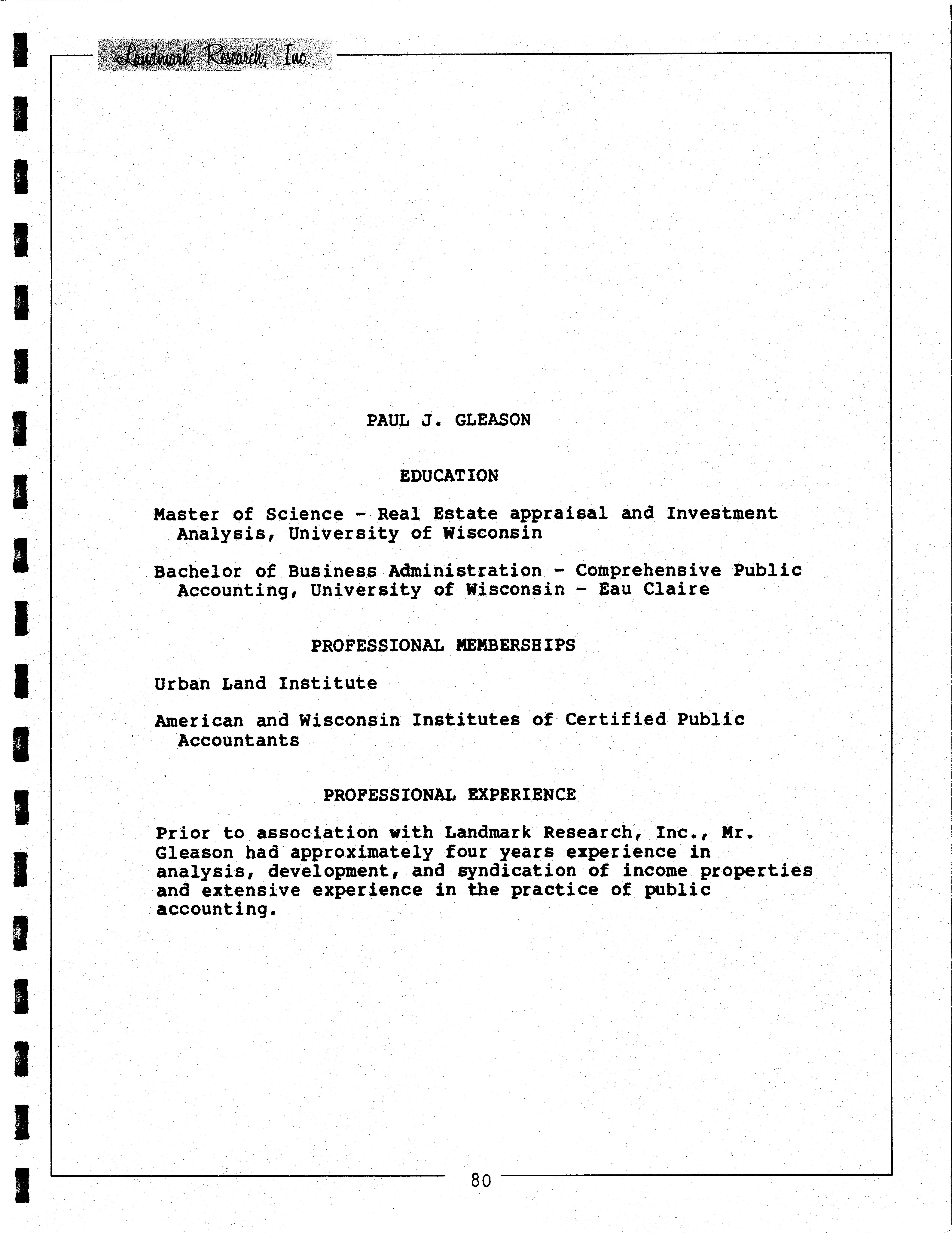 Landmark Research, Inc.

PAUL J. GLEASON

EDUCATION

Master of Science - Real Estate appraisal and Investment Analysis, University of Wisconsin

Bachelor of Business Administration - Comprehensive Public Accounting, University of Wisconsin - Eau Claire

PROFESSIONAL MEMBERSHIPS

Urban Land Institute

American and Wisconsin Institutes of Certified Public Accountants

PROFESSIONAL EXPERIENCE

Prior to association with Landmark Research, Inc., Mr. Gleason had approximately four years experience in analysis, development, and syndication of income properties and extensive experience in the practice of public accounting.

80